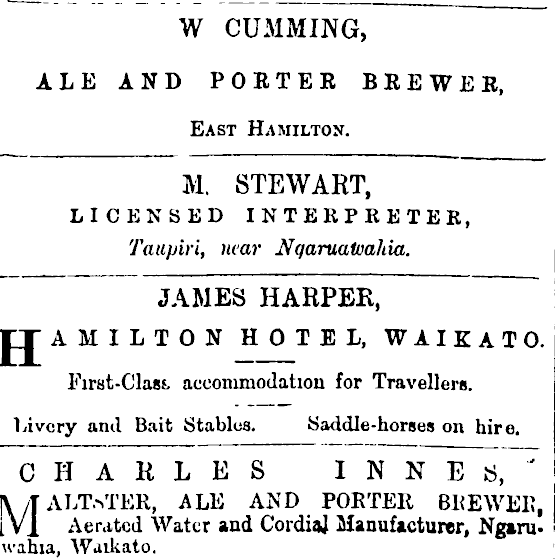 W CUMMING,

ALE AND PORTER BREWER,

EAST HAMILTON.

M. STEWART,

LICENSED INTERPRETER,

Taupiri, near Ngaruawahia.

JAMES HARPER,

HAMILTON HOTEL, WAIKATO.

First-Class accommodation for Travellers.

Livery and Bait Stables. Saddle-horses on hire.

CHARLES INNES,

MALTSTER, ALE AND PORTER BREWER, Aerated Water and Cordial Manufacturer, Ngaruwahia, Waikato.